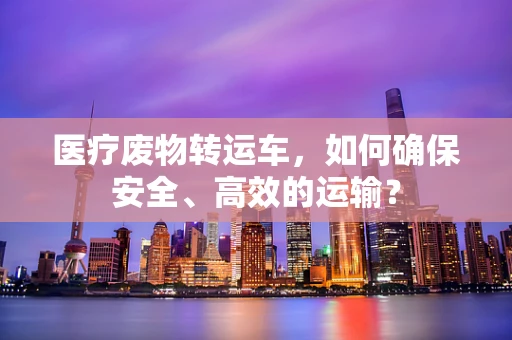 医疗废物转运车，如何确保安全、高效的运输？